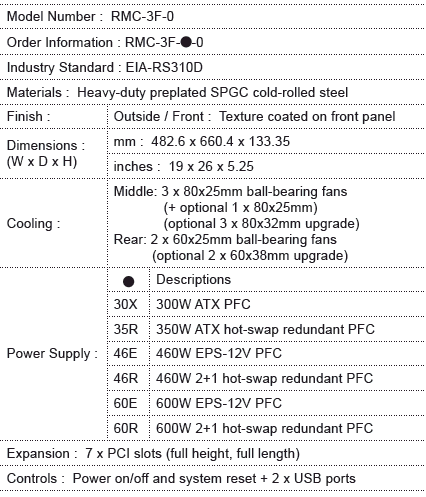 Model Number : RMC-3F-0

Order Information : RMC-3F-●-0

Industry Standard : EIA-RS310D

Materials : Heavy-duty preplated SPGC cold-rolled steel

| | | |
|---|---|---|
| Finish : | Outside / Front : Texture coated on front panel | |
| Dimensions : (W x D x H) | mm : 482.6 x 660.4 x 133.35 | |
| | inches : 19 x 26 x 5.25 | |
| Cooling : | Middle: 3 x 80x25mm ball-bearing fans (+ optional 1 x 80x25mm) (optional 3 x 80x32mm upgrade) Rear: 2 x 60x25mm ball-bearing fans (optional 2 x 60x38mm upgrade) | |
| Power Supply : | ● | Descriptions |
| | 30X | 300W ATX PFC |
| | 35R | 350W ATX hot-swap redundant PFC |
| | 46E | 460W EPS-12V PFC |
| | 46R | 460W 2+1 hot-swap redundant PFC |
| | 60E | 600W EPS-12V PFC |
| | 60R | 600W 2+1 hot-swap redundant PFC |

Expansion : 7 x PCI slots (full height, full length)

Controls : Power on/off and system reset + 2 x USB ports